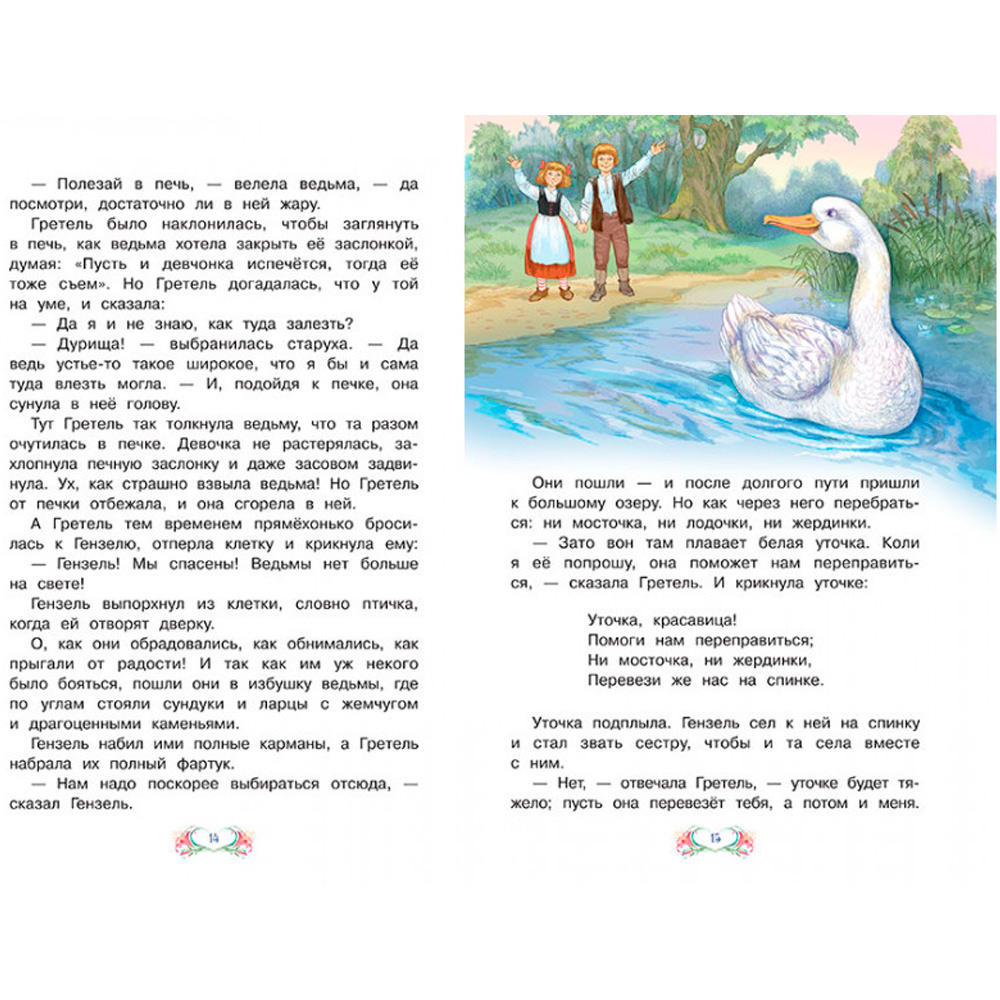 — Полезай в печь, — велела ведьма, — да посмотри, достаточно ли в ней жару.

Гретель было наклонилась, чтобы заглянуть в печь, как ведьма хотела закрыть её заслонкой, думая: «Пусть и девчонка испечётся, тогда её тоже съем». Но Гретель догадалась, что у той на уме, и сказала:

— Да я и не знаю, как туда залезть?

— Дурища! — выбранилась старуха. — Да ведь устье-то такое широкое, что я бы и сама туда влезть могла. — И, подойдя к печке, она сунула в неё голову.

Тут Гретель так толкнула ведьму, что та разом очутилась в печке. Девочка не растерялась, захлопнула печную заслонку и даже засовом задвинула. Ух, как страшно взвыла ведьма! Но Гретель от печки отбежала, и она сгорела в ней.

А Гретель тем временем прямёхонько бросилась к Гензелю, отперла клетку и крикнула ему:

— Гензель! Мы спасены! Ведьмы нет больше на свете!

Гензель выпорхнул из клетки, словно птичка, когда ей отворят дверку.

О, как они обрадовались, как обнимались, как прыгали от радости! И так как им уж некого было бояться, пошли они в избушку ведьмы, где по углам стояли сундуки и ларцы с жемчугом и драгоценными каменьями.

Гензель набил ими полные карманы, а Гретель набрала их полный фартук.

— Нам надо поскорее выбираться отсюда, — сказал Гензель.

14

Они пошли — и после долгого пути пришли к большому озеру. Но как через него перебраться: ни мосточка, ни лодочки, ни жердинки.

— Зато вон там плавает белая уточка. Коли я её попрошу, она поможет нам переправиться, — сказала Гретель. И крикнула уточке:

Уточка, красавица!
Помоги нам переправиться;
Ни мосточка, ни жердинки,
Перевези же нас на спинке.

Уточка подплыла. Гензель сел к ней на спинку и стал звать сестру, чтобы и та села вместе с ним.

— Нет, — отвечала Гретель, — уточке будет тяжело; пусть она перевезёт тебя, а потом и меня.

15